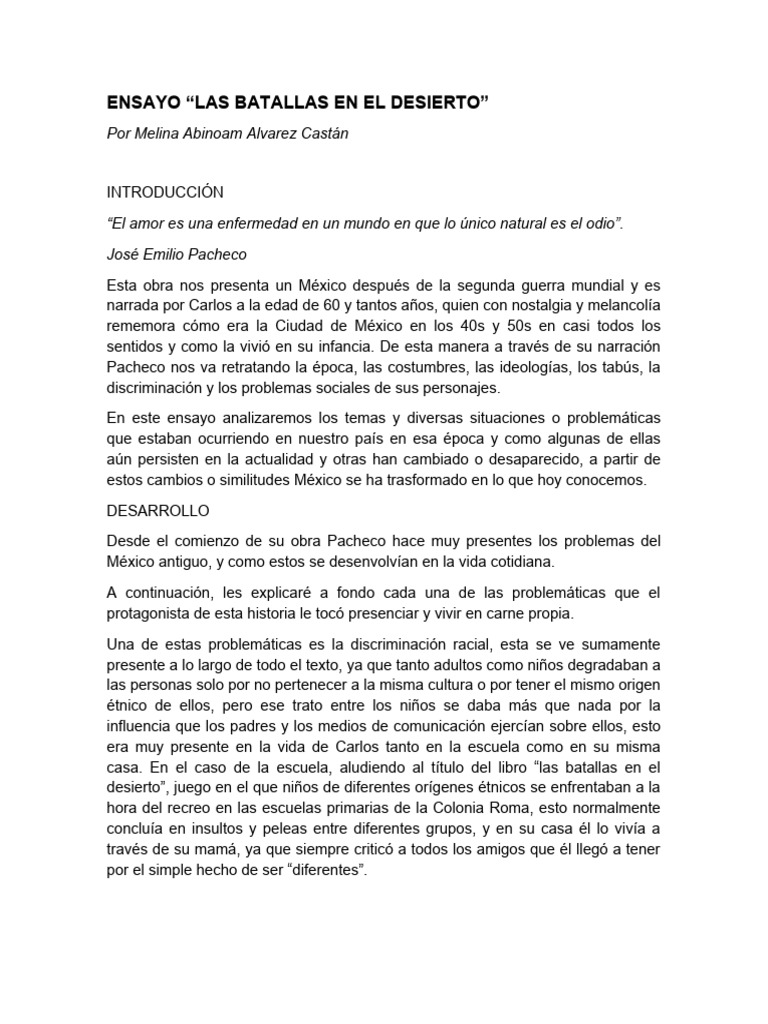 ENSAYO “LAS BATALLAS EN EL DESIERTO”

Por Melina Abinoam Alvarez Castán

INTRODUCCIÓN

“El amor es una enfermedad en un mundo en que lo único natural es el odio”.

José Emilio Pacheco

Esta obra nos presenta un México después de la segunda guerra mundial y es narrada por Carlos a la edad de 60 y tantos años, quien con nostalgia y melancolía rememora cómo era la Ciudad de México en los 40s y 50s en casi todos los sentidos y como la vivió en su infancia. De esta manera a través de su narración Pacheco nos va retratando la época, las costumbres, las ideologías, los tabús, la discriminación y los problemas sociales de sus personajes.

En este ensayo analizaremos los temas y diversas situaciones o problemáticas que estaban ocurriendo en nuestro país en esa época y como algunas de ellas aún persisten en la actualidad y otras han cambiado o desaparecido, a partir de estos cambios o similitudes México se ha trasformado en lo que hoy conocemos.

DESARROLLO

Desde el comienzo de su obra Pacheco hace muy presentes los problemas del México antiguo, y como estos se desenvolvían en la vida cotidiana.

A continuación, les explicaré a fondo cada una de las problemáticas que el protagonista de esta historia le tocó presenciar y vivir en carne propia.

Una de estas problemáticas es la discriminación racial, esta se ve sumamente presente a lo largo de todo el texto, ya que tanto adultos como niños degradaban a las personas solo por no pertenecer a la misma cultura o por tener el mismo origen étnico de ellos, pero ese trato entre los niños se daba más que nada por la influencia que los padres y los medios de comunicación ejercían sobre ellos, esto era muy presente en la vida de Carlos tanto en la escuela como en su misma casa. En el caso de la escuela, aludiendo al título del libro “las batallas en el desierto”, juego en el que niños de diferentes orígenes étnicos se enfrentaban a la hora del recreo en las escuelas primarias de la Colonia Roma, esto normalmente concluía en insultos y peleas entre diferentes grupos, y en su casa él lo vivía a través de su mamá, ya que siempre criticó a todos los amigos que él llegó a tener por el simple hecho de ser “diferentes”.